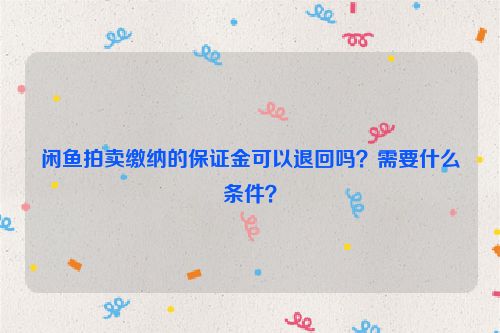 闲鱼拍卖缴纳的保证金可以退回吗？需要什么条件？